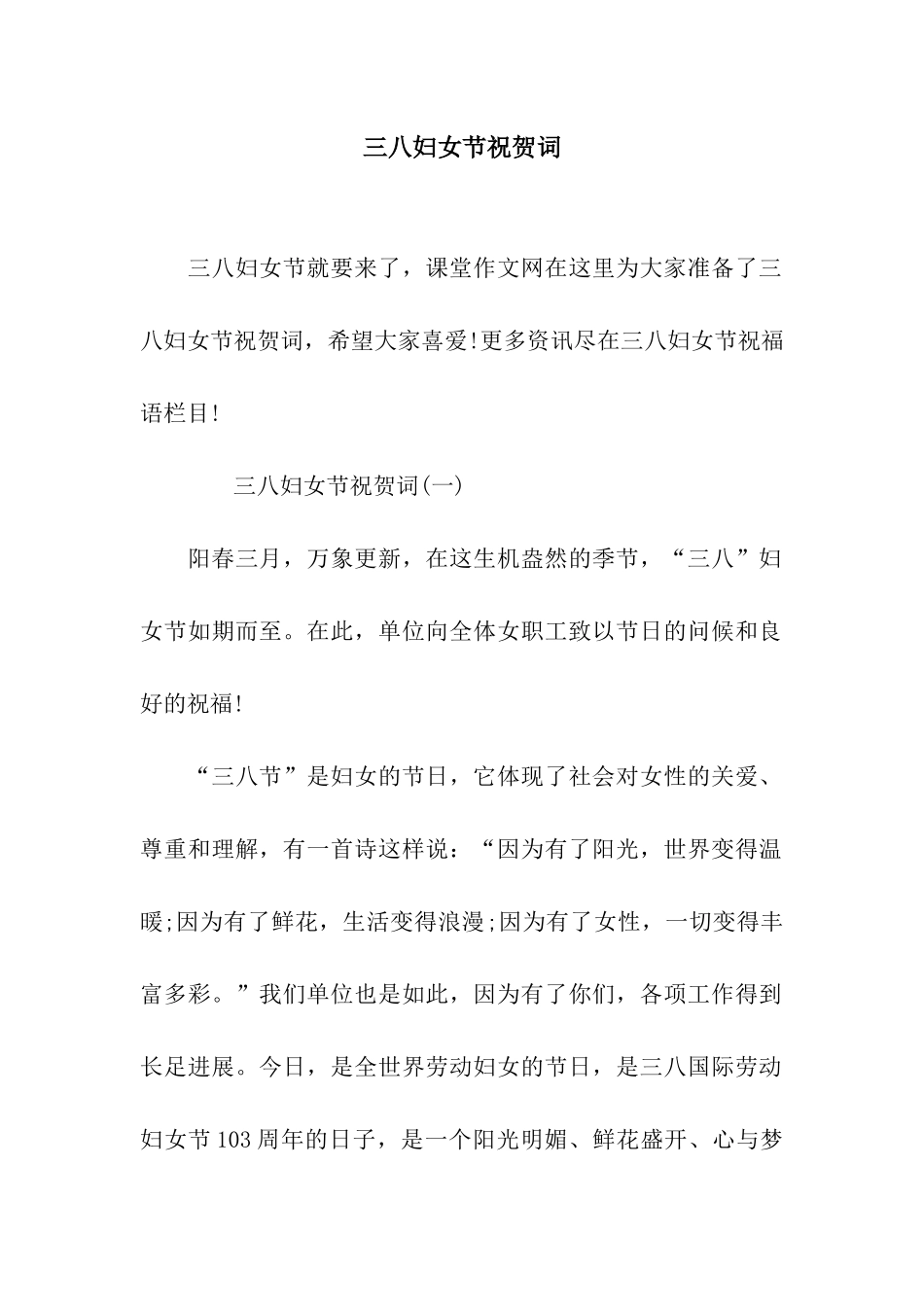 三八妇女节祝贺词

三八妇女节就要来了，课堂作文网在这里为大家准备了三八妇女节祝贺词，希望大家喜爱!更多资讯尽在三八妇女节祝福语栏目!

三八妇女节祝贺词(一)

阳春三月，万象更新，在这生机盎然的季节，“三八”妇女节如期而至。在此，单位向全体女职工致以节日的问候和良好的祝福!

“三八节”是妇女的节日，它体现了社会对女性的关爱、尊重和理解，有一首诗这样说：“因为有了阳光，世界变得温暖;因为有了鲜花，生活变得浪漫;因为有了女性，一切变得丰富多彩。”我们单位也是如此，因为有了你们，各项工作得到长足进展。今日，是全世界劳动妇女的节日，是三八国际劳动妇女节103周年的日子，是一个阳光明媚、鲜花盛开、心与梦